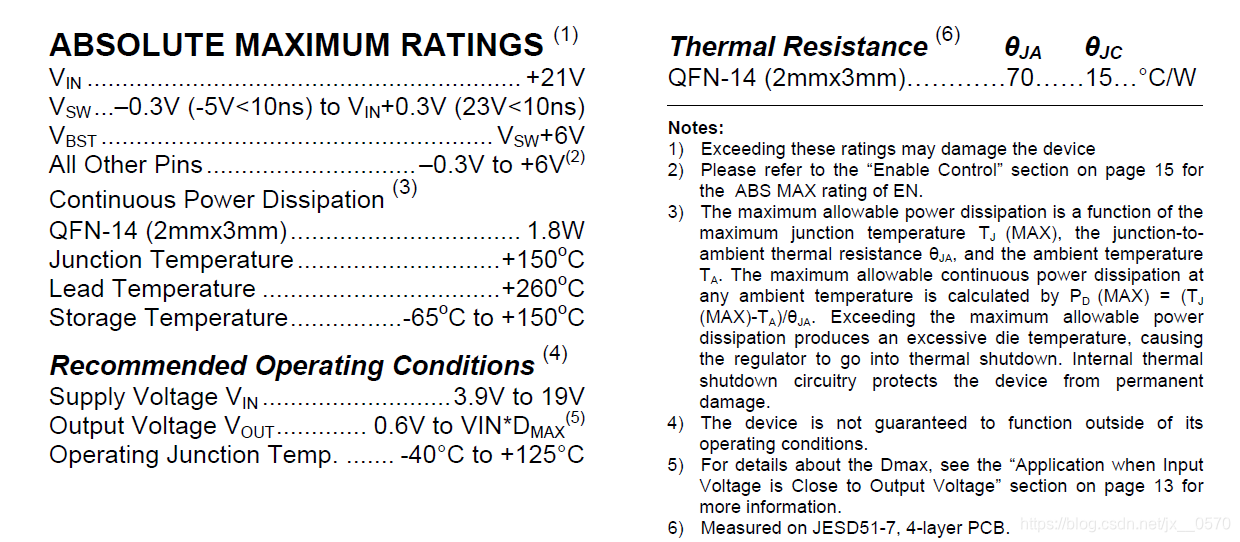 ABSOLUTE MAXIMUM RATINGS $^{(1)}$

$V_{IN}$ +21V

$V_{SW}$...–0.3V (-5V<10ns) to $V_{IN}$+0.3V (23V<10ns)

$V_{BST}$ $V_{SW}$+6V

All Other Pins –0.3V to +6V$^{(2)}$

Continuous Power Dissipation $^{(3)}$

QFN-14 (2mmx3mm) 1.8W

Junction Temperature +150°C

Lead Temperature +260°C

Storage Temperature -65°C to +150°C

Recommended Operating Conditions $^{(4)}$

Supply Voltage $V_{IN}$ 3.9V to 19V

Output Voltage $V_{OUT}$ 0.6V to VIN*$D_{MAX}$$^{(5)}$

Operating Junction Temp. -40°C to +125°C

Thermal Resistance $^{(6)}$ $\theta_{JA}$ $\theta_{JC}$

QFN-14 (2mmx3mm)…………70……15…°C/W

Notes:
1) Exceeding these ratings may damage the device
2) Please refer to the "Enable Control" section on page 15 for the ABS MAX rating of EN.
3) The maximum allowable power dissipation is a function of the maximum junction temperature $T_J$ (MAX), the junction-to-ambient thermal resistance $\theta_{JA}$, and the ambient temperature $T_A$. The maximum allowable continuous power dissipation at any ambient temperature is calculated by $P_D$ (MAX) = ($T_J$ (MAX)-$T_A$)/$\theta_{JA}$. Exceeding the maximum allowable power dissipation produces an excessive die temperature, causing the regulator to go into thermal shutdown. Internal thermal shutdown circuitry protects the device from permanent damage.
4) The device is not guaranteed to function outside of its operating conditions.
5) For details about the Dmax, see the "Application when Input Voltage is Close to Output Voltage" section on page 13 for more information.
6) Measured on JESD51-7, 4-layer PCB.

https://blog.csdn.net/jx__0570